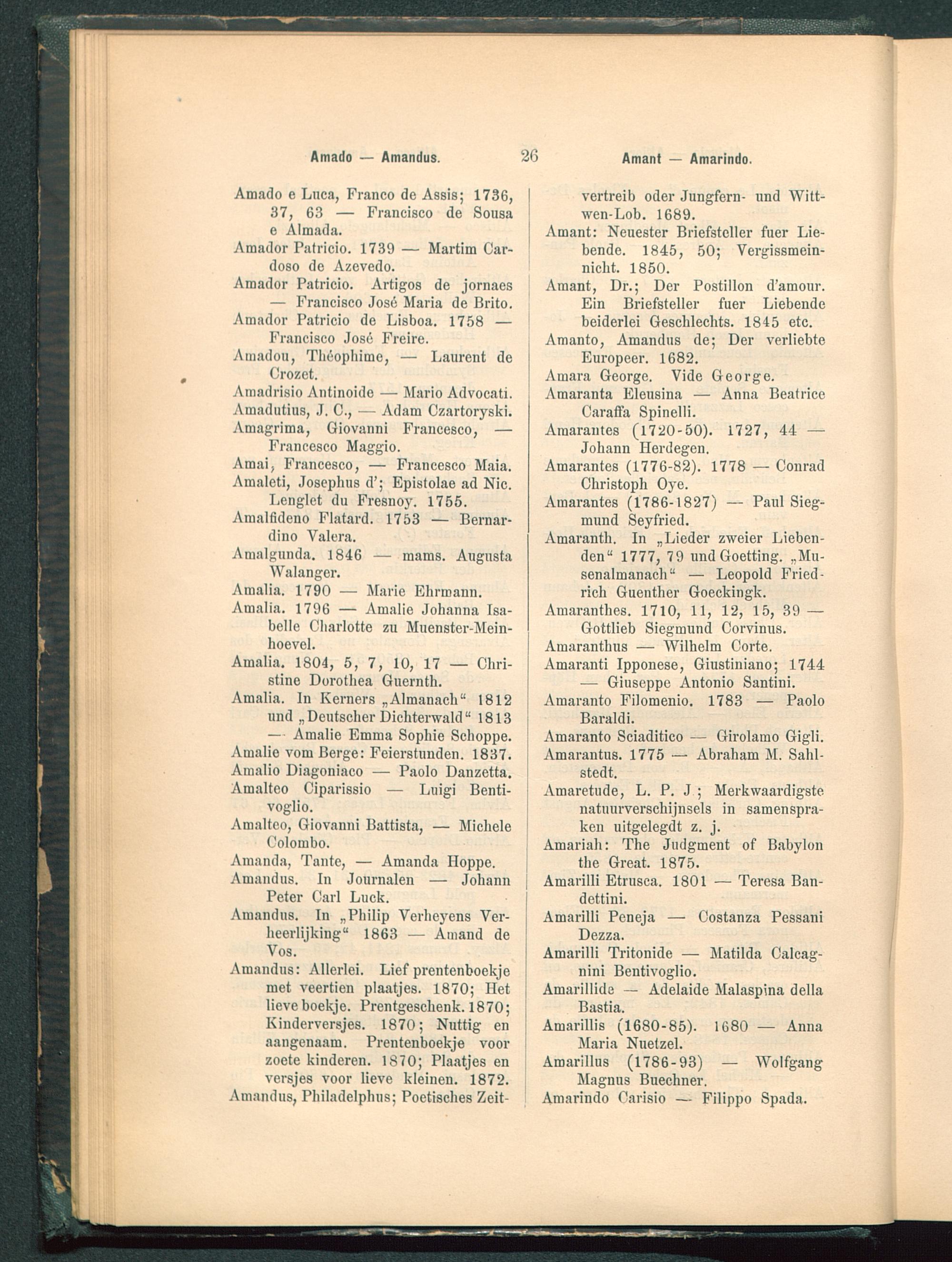 Amado — Amandus. 26 Amant — Amarindo.

Amado e Luca, Franco de Assis; 1736, 37, 63 — Francisco de Sousa e Almada.
Amador Patricio. 1739 — Martim Cardoso de Azevedo.
Amador Patricio. Artigos de jornaes — Francisco José Maria de Brito.
Amador Patricio de Lisboa. 1758 — Francisco José Freire.
Amadou, Théophime, — Laurent de Crozet.
Amadrisio Antinoide — Mario Advocati.
Amadutius, J. C., — Adam Czartoryski.
Amagrima, Giovanni Francesco, — Francesco Maggio.
Amai, Francesco, — Francesco Maia.
Amaleti, Josephus d'; Epistolae ad Nic. Lenglet du Fresnoy. 1755.
Amalfideno Flatard. 1753 — Bernardino Valera.
Amalgunda. 1846 — mams. Augusta Walanger.
Amalia. 1790 — Marie Ehrmann.
Amalia. 1796 — Amalie Johanna Isabelle Charlotte zu Muenster-Meinhoevel.
Amalia. 1804, 5, 7, 10, 17 — Christine Dorothea Guernth.
Amalia. In Kerners „Almanach“ 1812 und „Deutscher Dichterwald“ 1813 — Amalie Emma Sophie Schoppe.
Amalie vom Berge: Feierstunden. 1837.
Amalio Diagoniaco — Paolo Danzetta.
Amalteo Ciparissio — Luigi Bentivoglio.
Amalteo, Giovanni Battista, — Michele Colombo.
Amanda, Tante, — Amanda Hoppe.
Amandus. In Journalen — Johann Peter Carl Luck.
Amandus. In „Philip Verheyens Verheerlijking“ 1863 — Amand de Vos.
Amandus: Allerlei. Lief prentenboekje met veertien plaatjes. 1870; Het lieve boekje. Prentgeschenk. 1870; Kinderversjes. 1870; Nuttig en aangenaam. Prentenboekje voor zoete kinderen. 1870; Plaatjes en versjes voor lieve kleinen. 1872.
Amandus, Philadelphus; Poetisches Zeitvertreib oder Jungfern- und Wittwen-Lob. 1689.
Amant: Neuester Briefsteller fuer Liebende. 1845, 50; Vergissmeinnicht. 1850.
Amant, Dr.; Der Postillon d'amour. Ein Briefsteller fuer Liebende beiderlei Geschlechts. 1845 etc.
Amanto, Amandus de; Der verliebte Europeer. 1682.
Amara George. Vide George.
Amaranta Eleusina — Anna Beatrice Caraffa Spinelli.
Amarantes (1720-50). 1727, 44 — Johann Herdegen.
Amarantes (1776-82). 1778 — Conrad Christoph Oye.
Amarantes (1786-1827) — Paul Siegmund Seyfried.
Amaranth. In „Lieder zweier Liebenden“ 1777, 79 und Goetting. „Musenalmanach“ — Leopold Friedrich Guenther Goeckingk.
Amaranthes. 1710, 11, 12, 15, 39 — Gottlieb Siegmund Corvinus.
Amaranthus — Wilhelm Corte.
Amaranti Ipponese, Giustiniano; 1744 — Giuseppe Antonio Santini.
Amaranto Filomenio. 1783 — Paolo Baraldi.
Amaranto Sciaditico — Girolamo Gigli.
Amarantus. 1775 — Abraham M. Sahlstedt.
Amaretude, L. P. J.; Merkwaardigste natuurverschijnsels in samenspraken uitgelegdt z. j.
Amariah: The Judgment of Babylon the Great. 1875.
Amarilli Etrusca. 1801 — Teresa Bandettini.
Amarilli Peneja — Costanza Pessani Dezza.
Amarilli Tritonide — Matilda Calcagnini Bentivoglio.
Amarillide — Adelaide Malaspina della Bastia.
Amarillis (1680-85). 1680 — Anna Maria Nuetzel.
Amarillus (1786-93) — Wolfgang Magnus Buechner.
Amarindo Carisio — Filippo Spada.